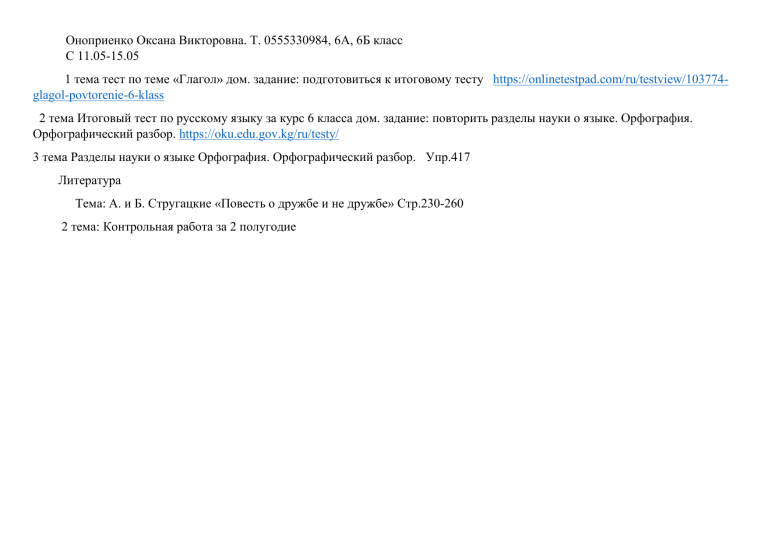 Оноприенко Оксана Викторовна. Т. 0555330984, 6А, 6Б класс
С 11.05-15.05

1 тема тест по теме «Глагол» дом. задание: подготовиться к итоговому тесту https://onlinetestpad.com/ru/testview/103774-glagol-povtorenie-6-klass

2 тема Итоговый тест по русскому языку за курс 6 класса дом. задание: повторить разделы науки о языке. Орфография. Орфографический разбор. https://oku.edu.gov.kg/ru/testy/

3 тема Разделы науки о языке Орфография. Орфографический разбор. Упр.417

Литература

Тема: А. и Б. Стругацкие «Повесть о дружбе и не дружбе» Стр.230-260

2 тема: Контрольная работа за 2 полугодие